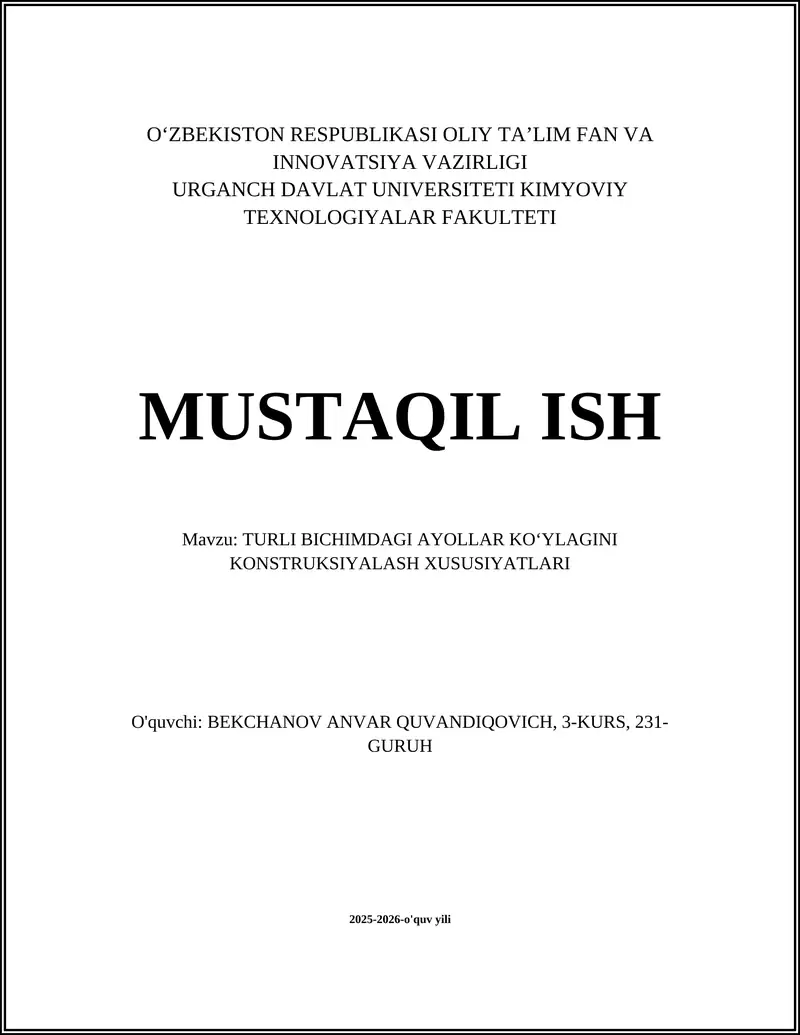 O‘ZBEKISTON RESPUBLIKASI OLIY TA’LIM FAN VA INNOVATSIYA VAZIRLIGI
URGANCH DAVLAT UNIVERSITETI KIMYOVIY TEXNOLOGIYALAR FAKULTETI

MUSTAQIL ISH

Mavzu: TURLI BICHIMDAGI AYOLLAR KO‘YLAGINI KONSTRUKSIYALASH XUSUSIYATLARI

O'quvchi: BEKCHANOV ANVAR QUVANDIQOVICH, 3-KURS, 231-GURUH

2025-2026-o'quv yili